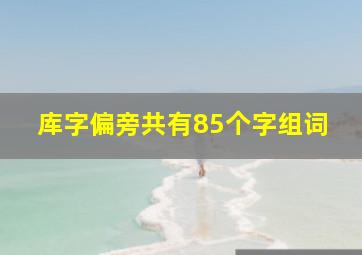 库字偏旁共有85个字组词